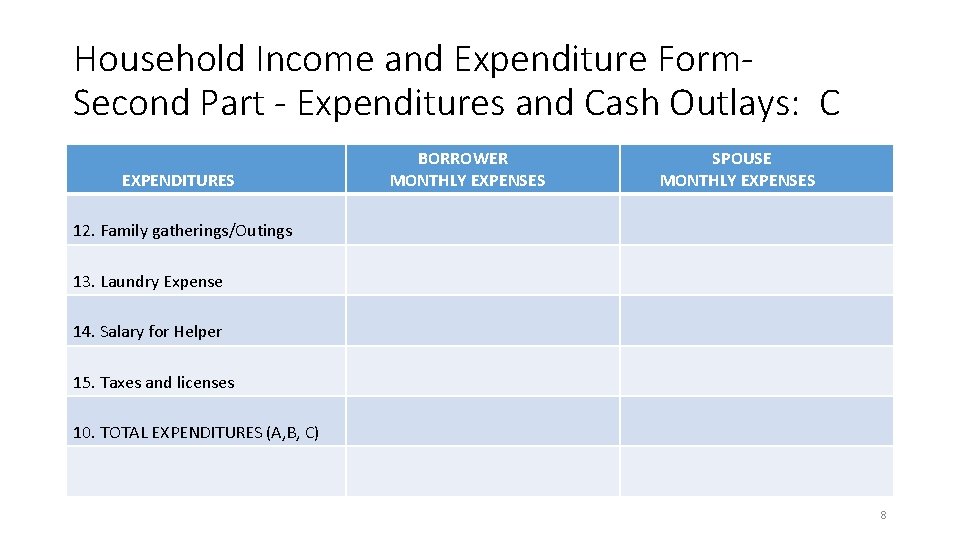 Household Income and Expenditure Form-
Second Part - Expenditures and Cash Outlays: C

| EXPENDITURES | BORROWER MONTHLY EXPENSES | SPOUSE MONTHLY EXPENSES |
|---|---|---|
| 12. Family gatherings/Outings | | |
| 13. Laundry Expense | | |
| 14. Salary for Helper | | |
| 15. Taxes and licenses | | |
| 10. TOTAL EXPENDITURES (A,B, C) | | |
| | | |

8